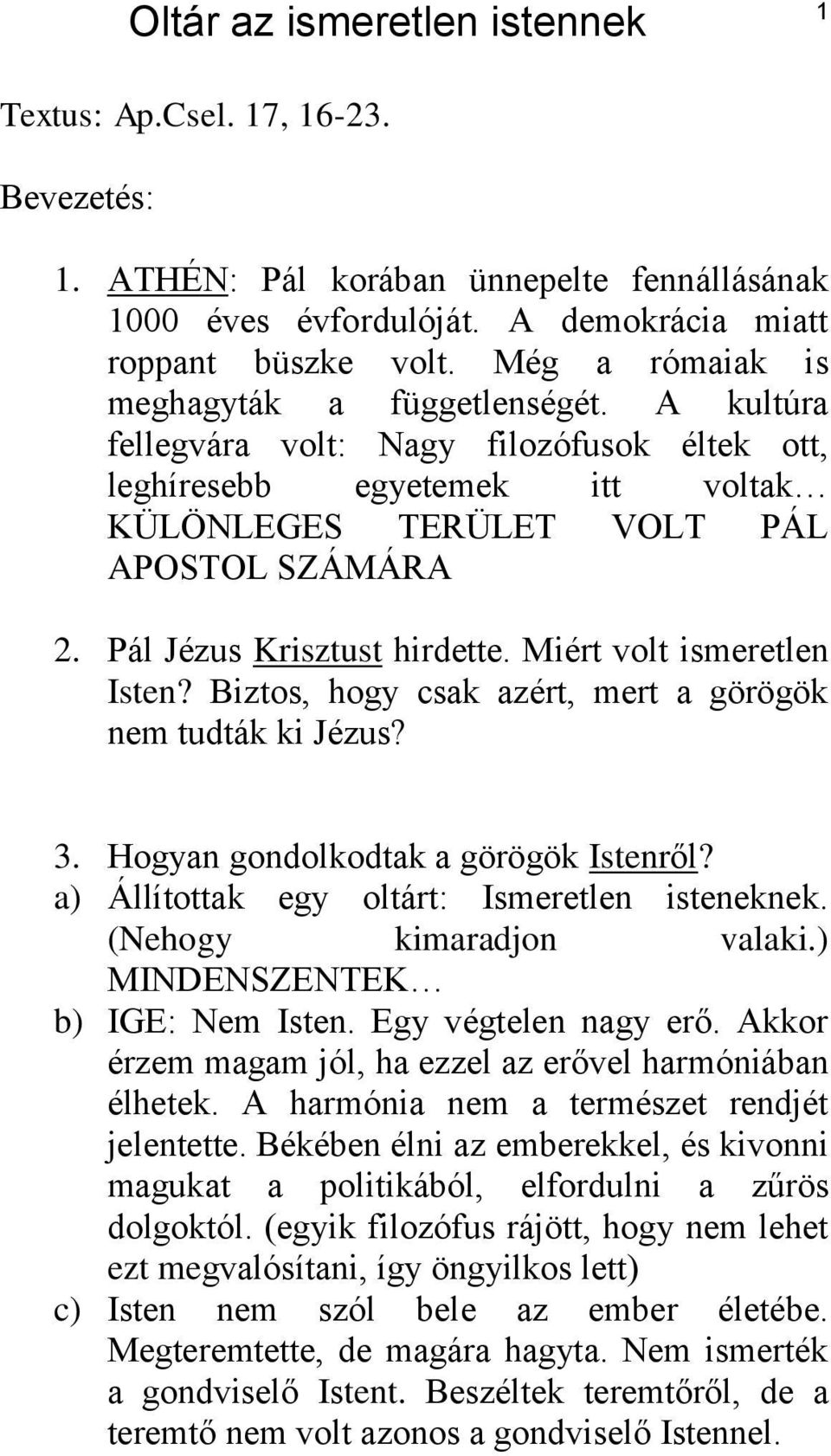 Oltár az ismeretlen istennek

1

Textus: Ap.Csel. 17, 16-23.

Bevezetés:

1. ATHÉN: Pál korában ünnepelte fennállásának 1000 éves évfordulóját. A demokrácia miatt roppant büszke volt. Még a rómaiak is meghagyták a függetlenségét. A kultúra fellegvára volt: Nagy filozófusok éltek ott, leghíresebb egyetemek itt voltak… KÜLÖNLEGES TERÜLET VOLT PÁL APOSTOL SZÁMÁRA

2. Pál Jézus Krisztust hirdette. Miért volt ismeretlen Isten? Biztos, hogy csak azért, mert a görögök nem tudták ki Jézus?

3. Hogyan gondolkodtak a görögök Istenről?
a) Állítottak egy oltárt: Ismeretlen isteneknek. (Nehogy kimaradjon valaki.) MINDENSZENTEK…
b) IGE: Nem Isten. Egy végtelen nagy erő. Akkor érzem magam jól, ha ezzel az erővel harmóniában élhetek. A harmónia nem a természet rendjét jelentette. Békében élni az emberekkel, és kivonni magukat a politikából, elfordulni a zűrös dolgoktól. (egyik filozófus rájött, hogy nem lehet ezt megvalósítani, így öngyilkos lett)
c) Isten nem szól bele az ember életébe. Megteremtette, de magára hagyta. Nem ismerték a gondviselő Istent. Beszéltek teremtőről, de a teremtő nem volt azonos a gondviselő Istennel.